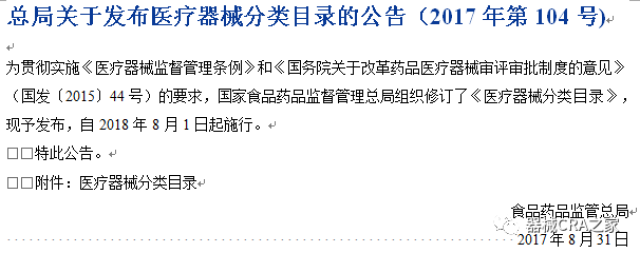 总局关于发布医疗器械分类目录的公告（2017 年第 104 号）

为贯彻实施《医疗器械监督管理条例》和《国务院关于改革药品医疗器械审评审批制度的意见》（国发〔2015〕44 号）的要求，国家食品药品监督管理总局组织修订了《医疗器械分类目录》，现予发布，自 2018 年 8 月 1 日起施行。

□□特此公告。

□□附件：医疗器械分类目录

食品药品监管总局

器械CRA之家

2017 年 8 月 31 日